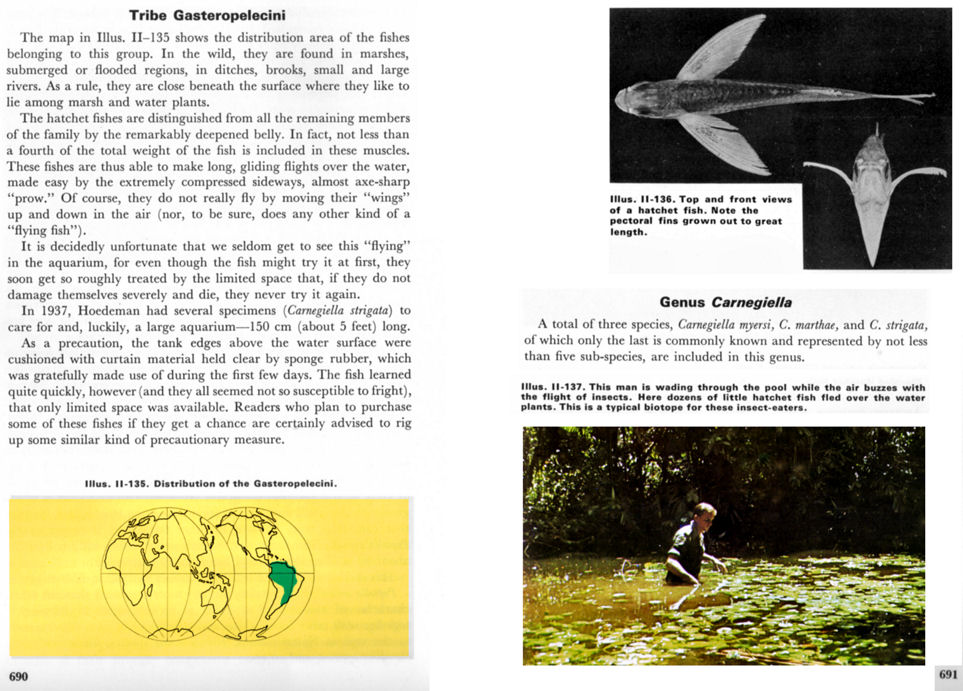 Tribe Gasteropelecini

The map in Illus. II–135 shows the distribution area of the fishes belonging to this group. In the wild, they are found in marshes, submerged or flooded regions, in ditches, brooks, small and large rivers. As a rule, they are close beneath the surface where they like to lie among marsh and water plants.

The hatchet fishes are distinguished from all the remaining members of the family by the remarkably deepened belly. In fact, not less than a fourth of the total weight of the fish is included in these muscles. These fishes are thus able to make long, gliding flights over the water, made easy by the extremely compressed sideways, almost axe-sharp "prow." Of course, they do not really fly by moving their "wings" up and down in the air (nor, to be sure, does any other kind of a "flying fish").

It is decidedly unfortunate that we seldom get to see this "flying" in the aquarium, for even though the fish might try it at first, they soon get so roughly treated by the limited space that, if they do not damage themselves severely and die, they never try it again.

In 1937, Hoedeman had several specimens (Carnegiella strigata) to care for and, luckily, a large aquarium—150 cm (about 5 feet) long.

As a precaution, the tank edges above the water surface were cushioned with curtain material held clear by sponge rubber, which was gratefully made use of during the first few days. The fish learned quite quickly, however (and they all seemed not so susceptible to fright), that only limited space was available. Readers who plan to purchase some of these fishes if they get a chance are certainly advised to rig up some similar kind of precautionary measure.

Illus. II-135. Distribution of the Gasteropelecini.

690

Illus. II-136. Top and front views of a hatchet fish. Note the pectoral fins grown out to great length.

Genus Carnegiella

A total of three species, Carnegiella myersi, C. marthae, and C. strigata, of which only the last is commonly known and represented by not less than five sub-species, are included in this genus.

Illus. II-137. This man is wading through the pool while the air buzzes with the flight of insects. Here dozens of little hatchet fish fled over the water plants. This is a typical biotope for these insect-eaters.

691